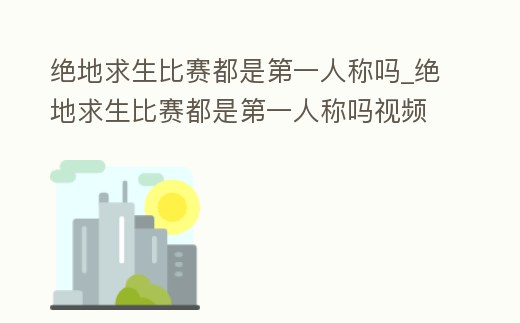 绝地求生比赛都是第一人称吗_绝地求生比赛都是第一人称吗视频